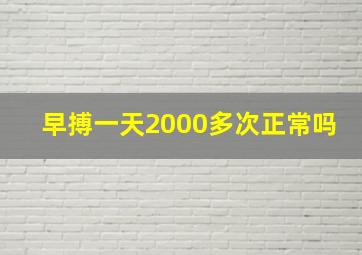 早搏一天2000多次正常吗